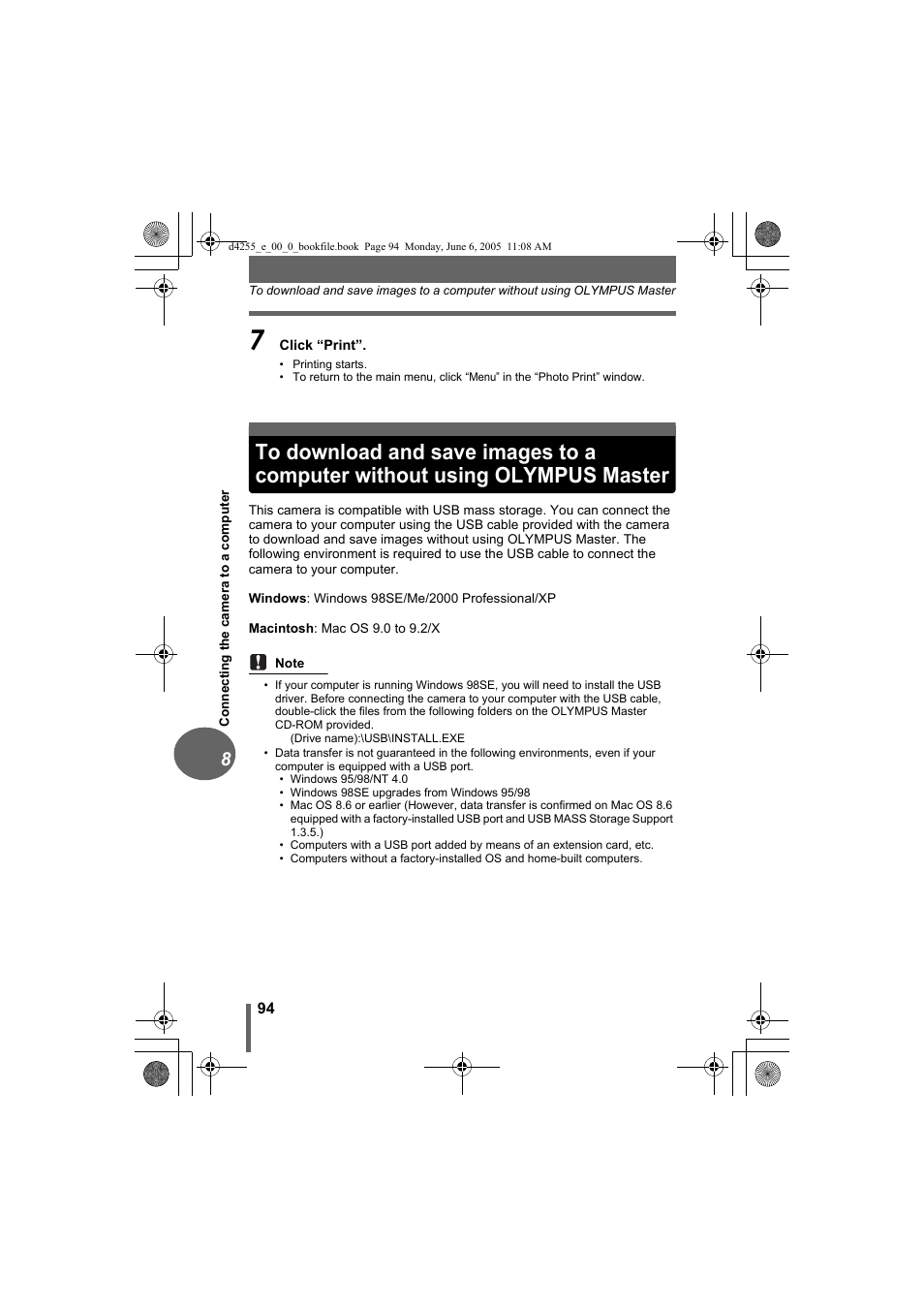 d4255_e_00_0_bookfile.book Page 94 Monday, June 6, 2005 11:08 AM

To download and save images to a computer without using OLYMPUS Master

7 Click “Print”.

• Printing starts.
• To return to the main menu, click “Menu” in the “Photo Print” window.

To download and save images to a computer without using OLYMPUS Master

This camera is compatible with USB mass storage. You can connect the camera to your computer using the USB cable provided with the camera to download and save images without using OLYMPUS Master. The following environment is required to use the USB cable to connect the camera to your computer.

Windows: Windows 98SE/Me/2000 Professional/XP

Macintosh: Mac OS 9.0 to 9.2/X

Note

• If your computer is running Windows 98SE, you will need to install the USB driver. Before connecting the camera to your computer with the USB cable, double-click the files from the following folders on the OLYMPUS Master CD-ROM provided.
(Drive name):\USB\INSTALL.EXE
• Data transfer is not guaranteed in the following environments, even if your computer is equipped with a USB port.
• Windows 95/98/NT 4.0
• Windows 98SE upgrades from Windows 95/98
• Mac OS 8.6 or earlier (However, data transfer is confirmed on Mac OS 8.6 equipped with a factory-installed USB port and USB MASS Storage Support 1.3.5.)
• Computers with a USB port added by means of an extension card, etc.
• Computers without a factory-installed OS and home-built computers.

Connecting the camera to a computer

8

94